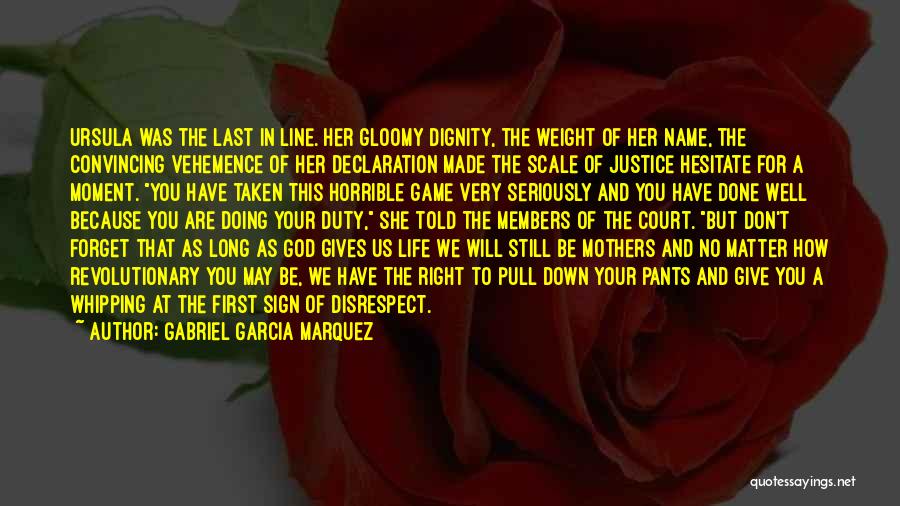 URSULA WAS THE LAST IN LINE. HER GLOOMY DIGNITY, THE WEIGHT OF HER NAME, THE CONVINCING VEHEMENCE OF HER DECLARATION MADE THE SCALE OF JUSTICE HESITATE FOR A MOMENT. "YOU HAVE TAKEN THIS HORRIBLE GAME VERY SERIOUSLY AND YOU HAVE DONE WELL BECAUSE YOU ARE DOING YOUR DUTY," SHE TOLD THE MEMBERS OF THE COURT. "BUT DON'T FORGET THAT AS LONG AS GOD GIVES US LIFE WE WILL STILL BE MOTHERS AND NO MATTER HOW REVOLUTIONARY YOU MAY BE, WE HAVE THE RIGHT TO PULL DOWN YOUR PANTS AND GIVE YOU A WHIPPING AT THE FIRST SIGN OF DISRESPECT.

~ AUTHOR: GABRIEL GARCIA MARQUEZ

quotessayings.net